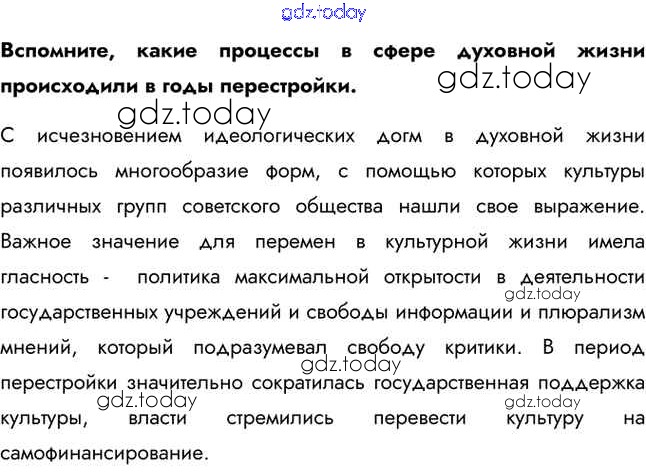 Вспомните, какие процессы в сфере духовной жизни происходили в годы перестройки.

С исчезновением идеологических догм в духовной жизни появилось многообразие форм, с помощью которых культуры различных групп советского общества нашли свое выражение. Важное значение для перемен в культурной жизни имела гласность - политика максимальной открытости в деятельности государственных учреждений и свободы информации и плюрализм мнений, который подразумевал свободу критики. В период перестройки значительно сократилась государственная поддержка культуры, власти стремились перевести культуру на самофинансирование.

gdz.today